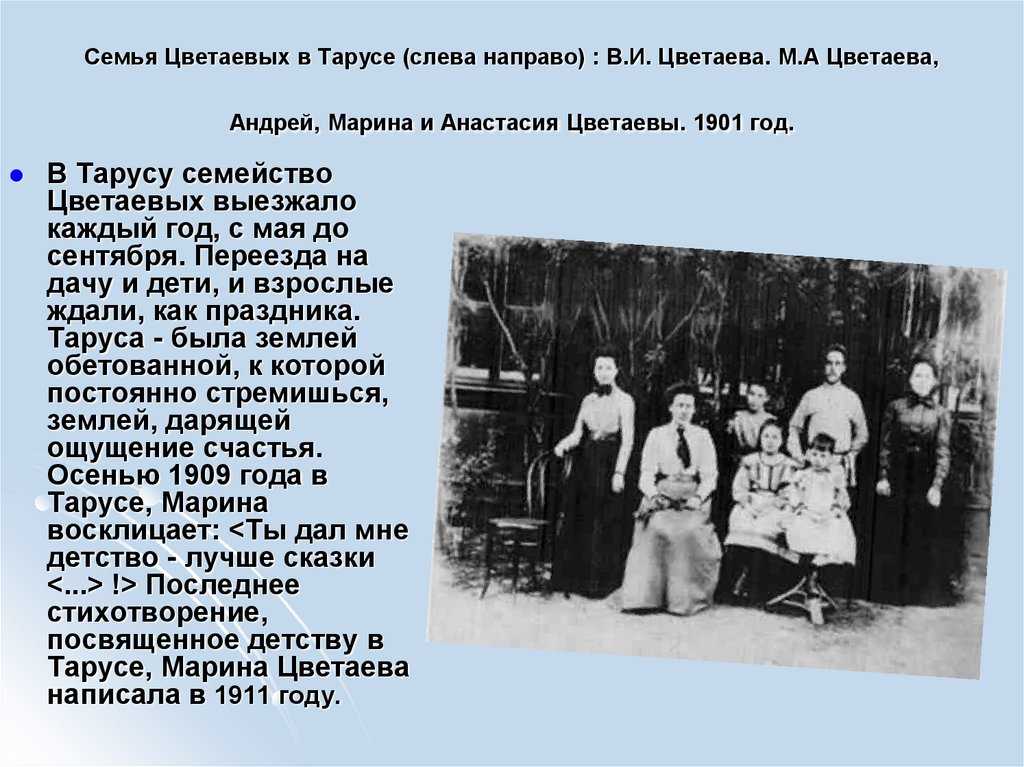 Семья Цветаевых в Тарусе (слева направо) : В.И. Цветаева. М.А Цветаева,

Андрей, Марина и Анастасия Цветаевы. 1901 год.

В Тарусу семейство Цветаевых выезжало каждый год, с мая до сентября. Переезда на дачу и дети, и взрослые ждали, как праздника. Таруса - была землей обетованной, к которой постоянно стремишься, землей, дарящей ощущение счастья. Осенью 1909 года в Тарусе, Марина восклицает: <Ты дал мне детство - лучше сказки <...> !> Последнее стихотворение, посвященное детству в Тарусе, Марина Цветаева написала в 1911 году.